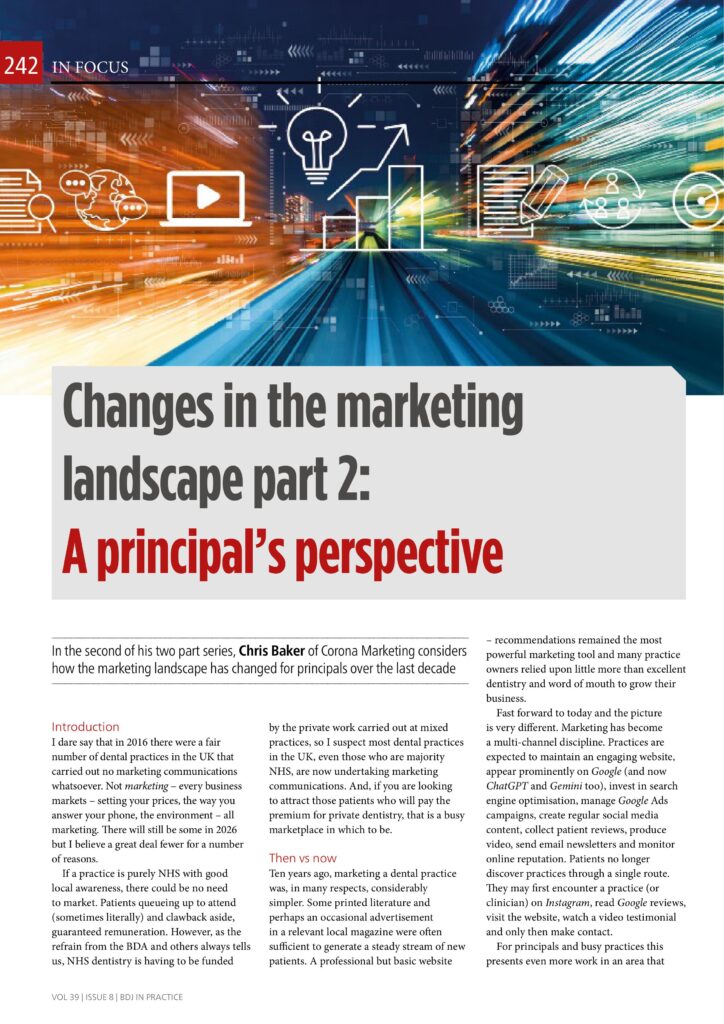 242 IN FOCUS

Changes in the marketing landscape part 2: A principal's perspective

In the second of his two part series, Chris Baker of Corona Marketing considers how the marketing landscape has changed for principals over the last decade

Introduction
I dare say that in 2016 there were a fair number of dental practices in the UK that carried out no marketing communications whatsoever. Not marketing – every business markets – setting your prices, the way you answer your phone, the environment – all marketing. There will still be some in 2026 but I believe a great deal fewer for a number of reasons.

If a practice is purely NHS with good local awareness, there could be no need to market. Patients queueing up to attend (sometimes literally) and clawback aside, guaranteed remuneration. However, as the refrain from the BDA and others always tells us, NHS dentistry is having to be funded by the private work carried out at mixed practices, so I suspect most dental practices in the UK, even those who are majority NHS, are now undertaking marketing communications. And, if you are looking to attract those patients who will pay the premium for private dentistry, that is a busy marketplace in which to be.

Then vs now
Ten years ago, marketing a dental practice was, in many respects, considerably simpler. Some printed literature and perhaps an occasional advertisement in a relevant local magazine were often sufficient to generate a steady stream of new patients. A professional but basic website – recommendations remained the most powerful marketing tool and many practice owners relied upon little more than excellent dentistry and word of mouth to grow their business.

Fast forward to today and the picture is very different. Marketing has become a multi-channel discipline. Practices are expected to maintain an engaging website, appear prominently on Google (and now ChatGPT and Gemini too), invest in search engine optimisation, manage Google Ads campaigns, create regular social media content, collect patient reviews, produce video, send email newsletters and monitor online reputation. Patients no longer discover practices through a single route. They may first encounter a practice (or clinician) on Instagram, read Google reviews, visit the website, watch a video testimonial and only then make contact.

For principals and busy practices this presents even more work in an area that

VOL 39 | ISSUE 8 | BDJ IN PRACTICE